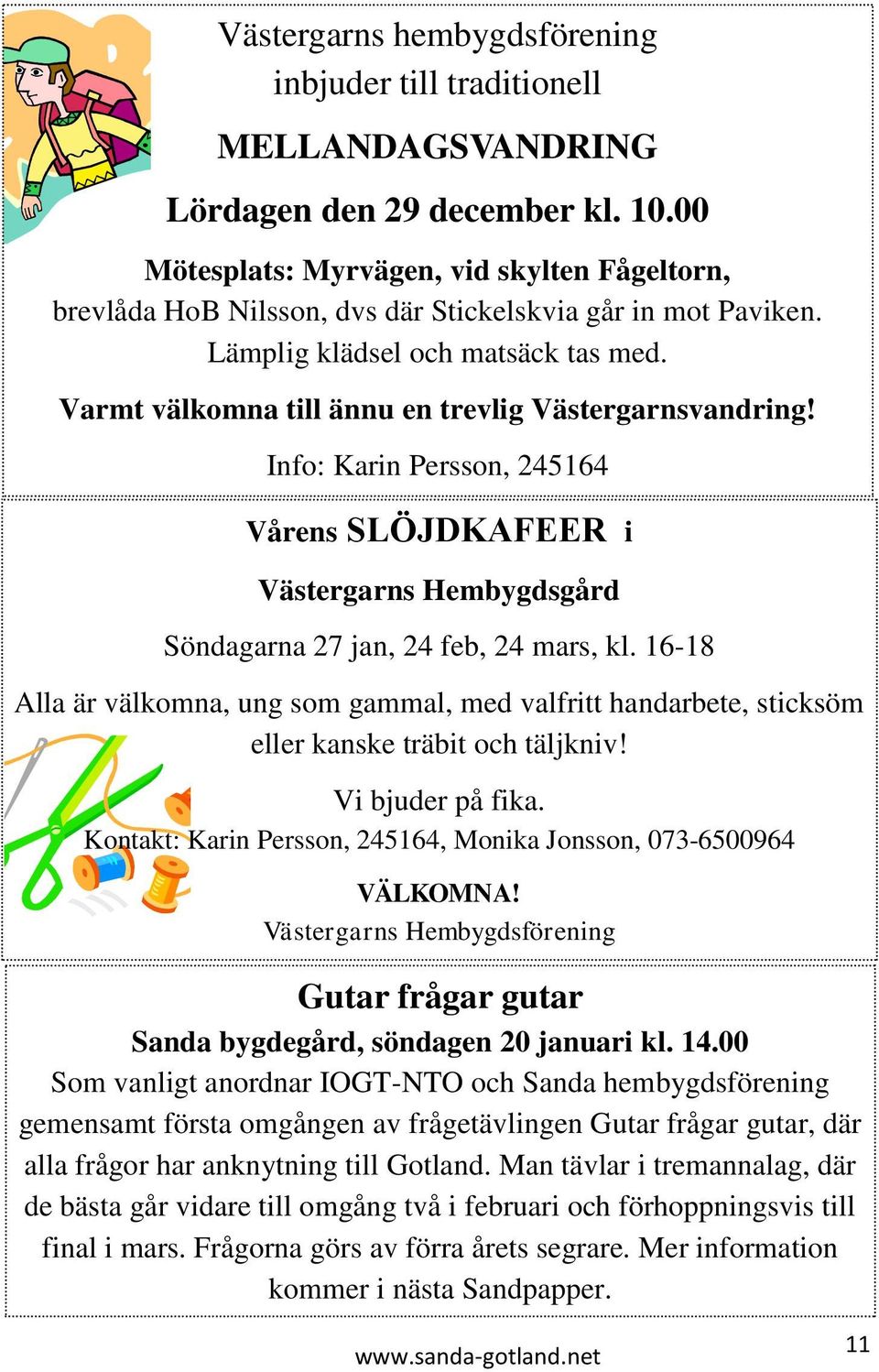 Västergarns hembygdsförening
inbjuder till traditionell

MELLANDAGSVANDRING

Lördagen den 29 december kl. 10.00

Mötesplats: Myrvägen, vid skylten Fågeltorn,
brevlåda HoB Nilsson, dvs där Stickelskvia går in mot Paviken.
Lämplig klädsel och matsäck tas med.

Varmt välkomna till ännu en trevlig Västergarnsvandring!

Info: Karin Persson, 245164

Vårens SLÖJDKAFEER i

Västergarns Hembygdsgård

Söndagarna 27 jan, 24 feb, 24 mars, kl. 16-18

Alla är välkomna, ung som gammal, med valfritt handarbete, sticksöm eller kanske träbit och täljkniv!

Vi bjuder på fika.

Kontakt: Karin Persson, 245164, Monika Jonsson, 073-6500964

VÄLKOMNA!
Västergarns Hembygdsförening

Gutar frågar gutar

Sanda bygdegård, söndagen 20 januari kl. 14.00

Som vanligt anordnar IOGT-NTO och Sanda hembygdsförening gemensamt första omgången av frågetävlingen Gutar frågar gutar, där alla frågor har anknytning till Gotland. Man tävlar i tremannalag, där de bästa går vidare till omgång två i februari och förhoppningsvis till final i mars. Frågorna görs av förra årets segrare. Mer information kommer i nästa Sandpapper.

www.sanda-gotland.net

11